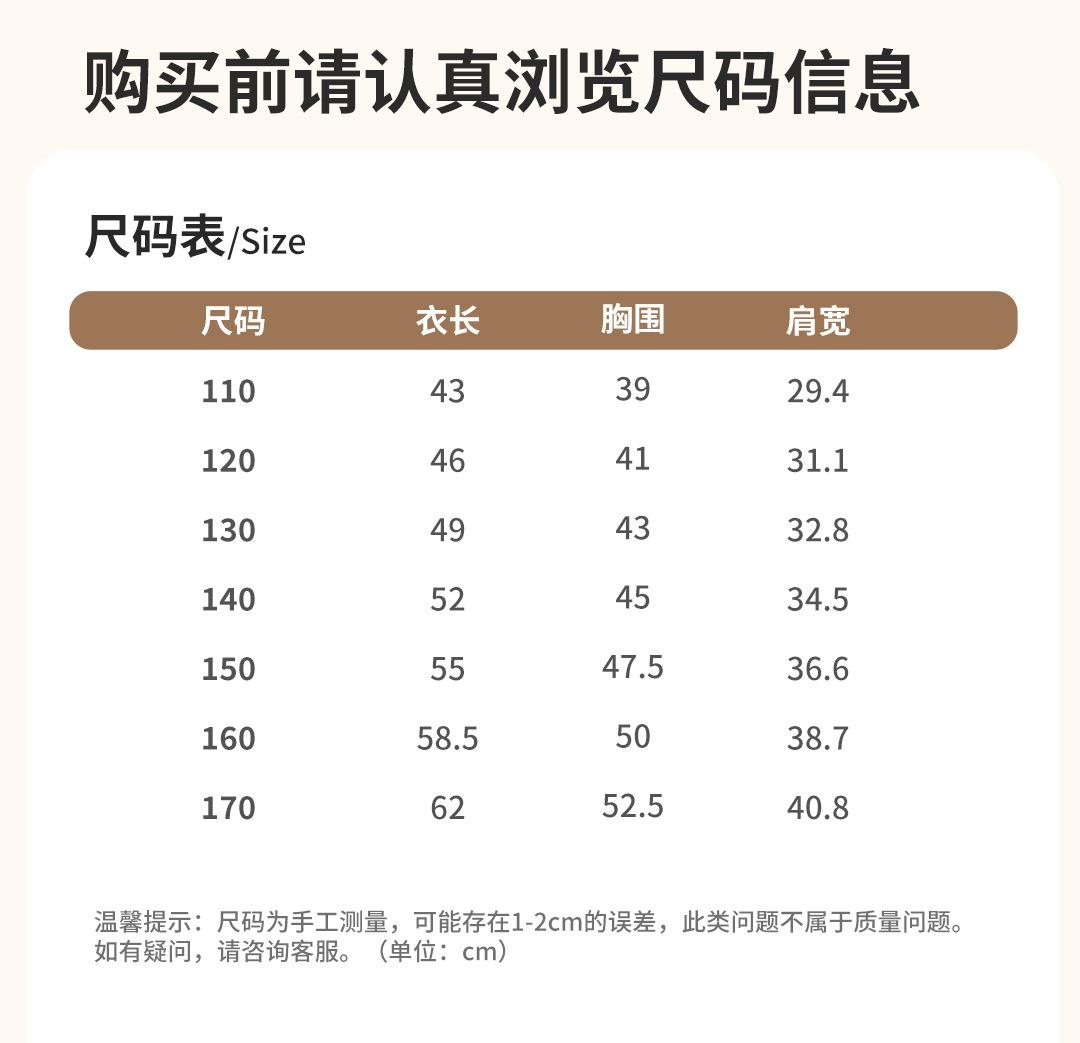 购买前请认真浏览尺码信息

尺码表/Size

| 尺码 | 衣长 | 胸围 | 肩宽 |
|---|---|---|---|
| 110 | 43 | 39 | 29.4 |
| 120 | 46 | 41 | 31.1 |
| 130 | 49 | 43 | 32.8 |
| 140 | 52 | 45 | 34.5 |
| 150 | 55 | 47.5 | 36.6 |
| 160 | 58.5 | 50 | 38.7 |
| 170 | 62 | 52.5 | 40.8 |

温馨提示：尺码为手工测量，可能存在1-2cm的误差，此类问题不属于质量问题。如有疑问，请咨询客服。（单位：cm）